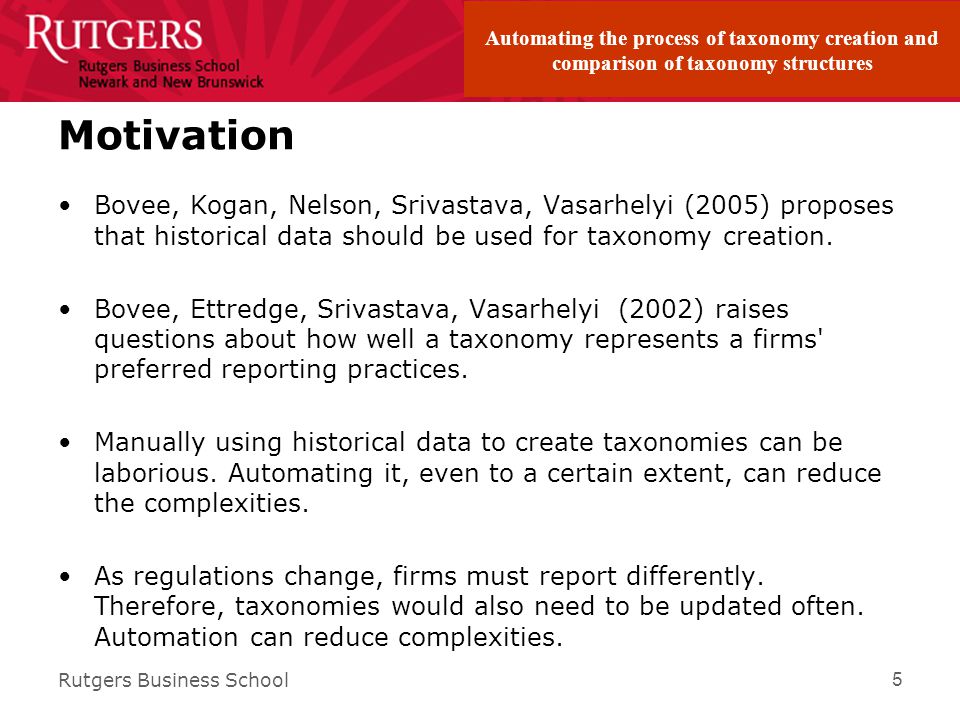 RUTGERS
Rutgers Business School
Newark and New Brunswick

Automating the process of taxonomy creation and comparison of taxonomy structures

Motivation

• Bovee, Kogan, Nelson, Srivastava, Vasarhelyi (2005) proposes that historical data should be used for taxonomy creation.

• Bovee, Ettredge, Srivastava, Vasarhelyi (2002) raises questions about how well a taxonomy represents a firms' preferred reporting practices.

• Manually using historical data to create taxonomies can be laborious. Automating it, even to a certain extent, can reduce the complexities.

• As regulations change, firms must report differently. Therefore, taxonomies would also need to be updated often. Automation can reduce complexities.

Rutgers Business School

5